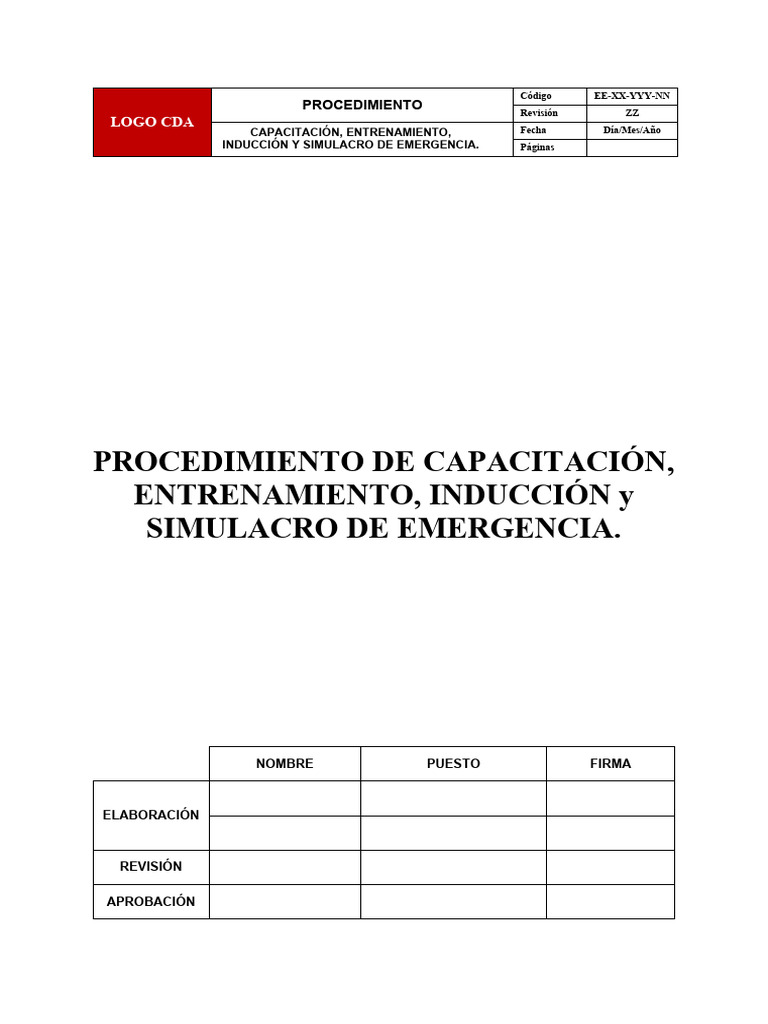 | LOGO CDA | PROCEDIMIENTO | Código | EE-XX-YYY-NN |
|---|---|---|---|
| | | Revisión | ZZ |
| | CAPACITACIÓN, ENTRENAMIENTO, INDUCCIÓN Y SIMULACRO DE EMERGENCIA. | Fecha | Día/Mes/Año |
| | | Páginas | |

PROCEDIMIENTO DE CAPACITACIÓN, ENTRENAMIENTO, INDUCCIÓN y SIMULACRO DE EMERGENCIA.

| | NOMBRE | PUESTO | FIRMA |
|---|---|---|---|
| ELABORACIÓN | | | |
| | | | |
| REVISIÓN | | | |
| APROBACIÓN | | | |